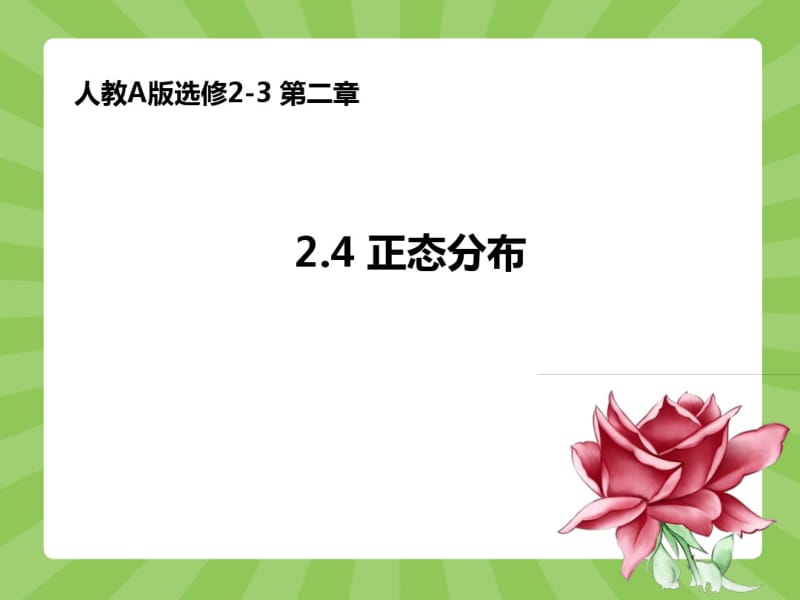 人教A版选修2-3 第二章

2.4 正态分布